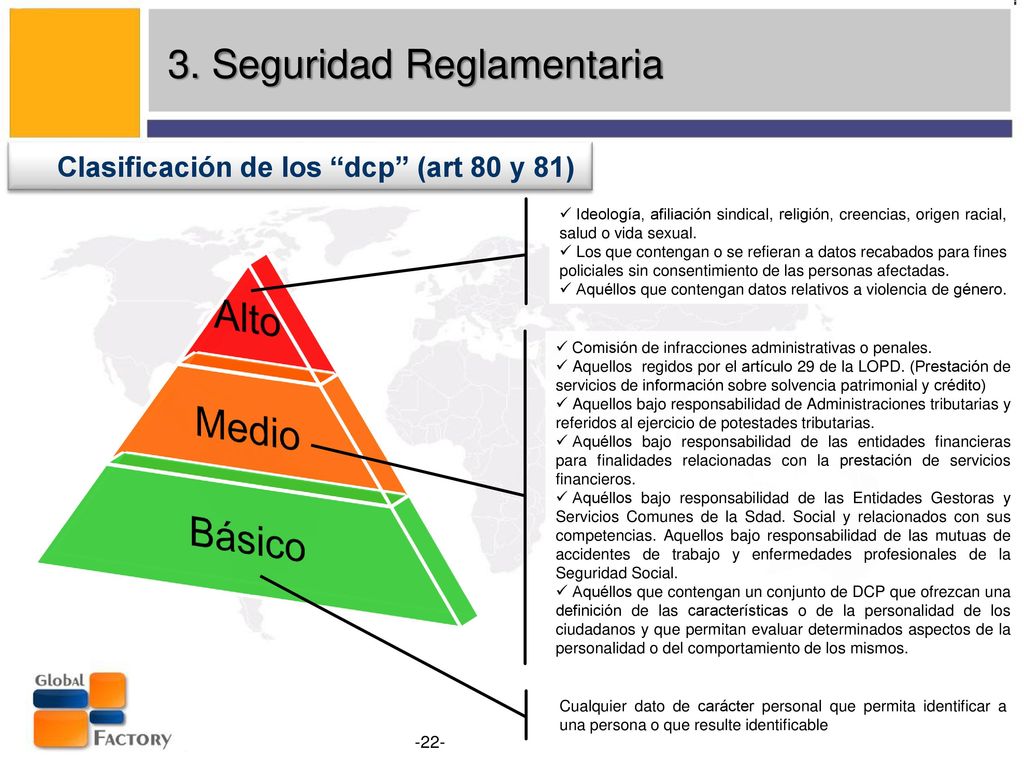 3. Seguridad Reglamentaria

Clasificación de los “dcp” (art 80 y 81)

Alto

Medio

Básico

✓ Ideología, afiliación sindical, religión, creencias, origen racial, salud o vida sexual.
✓ Los que contengan o se refieran a datos recabados para fines policiales sin consentimiento de las personas afectadas.
✓ Aquéllos que contengan datos relativos a violencia de género.

✓ Comisión de infracciones administrativas o penales.
✓ Aquellos regidos por el artículo 29 de la LOPD. (Prestación de servicios de información sobre solvencia patrimonial y crédito)
✓ Aquellos bajo responsabilidad de Administraciones tributarias y referidos al ejercicio de potestades tributarias.
✓ Aquéllos bajo responsabilidad de las entidades financieras para finalidades relacionadas con la prestación de servicios financieros.
✓ Aquéllos bajo responsabilidad de las Entidades Gestoras y Servicios Comunes de la Sdad. Social y relacionados con sus competencias. Aquellos bajo responsabilidad de las mutuas de accidentes de trabajo y enfermedades profesionales de la Seguridad Social.
✓ Aquéllos que contengan un conjunto de DCP que ofrezcan una definición de las características o de la personalidad de los ciudadanos y que permitan evaluar determinados aspectos de la personalidad o del comportamiento de los mismos.

Cualquier dato de carácter personal que permita identificar a una persona o que resulte identificable

Global Factory

-22-